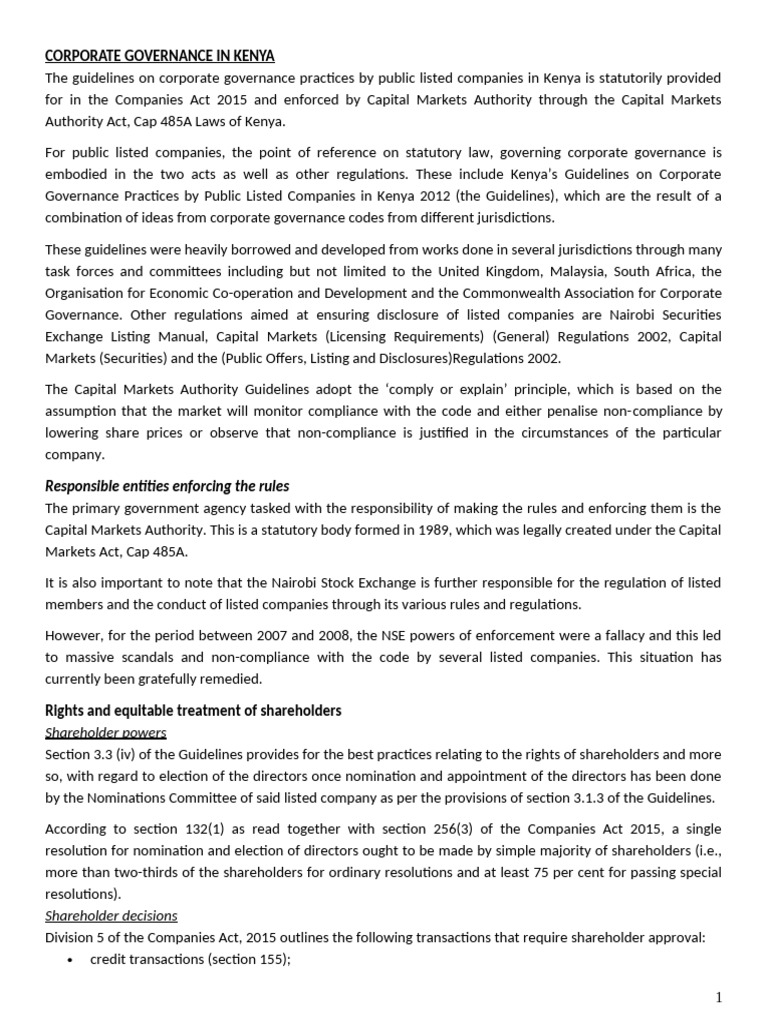 CORPORATE GOVERNANCE IN KENYA

The guidelines on corporate governance practices by public listed companies in Kenya is statutorily provided for in the Companies Act 2015 and enforced by Capital Markets Authority through the Capital Markets Authority Act, Cap 485A Laws of Kenya.

For public listed companies, the point of reference on statutory law, governing corporate governance is embodied in the two acts as well as other regulations. These include Kenya's Guidelines on Corporate Governance Practices by Public Listed Companies in Kenya 2012 (the Guidelines), which are the result of a combination of ideas from corporate governance codes from different jurisdictions.

These guidelines were heavily borrowed and developed from works done in several jurisdictions through many task forces and committees including but not limited to the United Kingdom, Malaysia, South Africa, the Organisation for Economic Co-operation and Development and the Commonwealth Association for Corporate Governance. Other regulations aimed at ensuring disclosure of listed companies are Nairobi Securities Exchange Listing Manual, Capital Markets (Licensing Requirements) (General) Regulations 2002, Capital Markets (Securities) and the (Public Offers, Listing and Disclosures)Regulations 2002.

The Capital Markets Authority Guidelines adopt the 'comply or explain' principle, which is based on the assumption that the market will monitor compliance with the code and either penalise non-compliance by lowering share prices or observe that non-compliance is justified in the circumstances of the particular company.

Responsible entities enforcing the rules

The primary government agency tasked with the responsibility of making the rules and enforcing them is the Capital Markets Authority. This is a statutory body formed in 1989, which was legally created under the Capital Markets Act, Cap 485A.

It is also important to note that the Nairobi Stock Exchange is further responsible for the regulation of listed members and the conduct of listed companies through its various rules and regulations.

However, for the period between 2007 and 2008, the NSE powers of enforcement were a fallacy and this led to massive scandals and non-compliance with the code by several listed companies. This situation has currently been gratefully remedied.

Rights and equitable treatment of shareholders

Shareholder powers

Section 3.3 (iv) of the Guidelines provides for the best practices relating to the rights of shareholders and more so, with regard to election of the directors once nomination and appointment of the directors has been done by the Nominations Committee of said listed company as per the provisions of section 3.1.3 of the Guidelines.

According to section 132(1) as read together with section 256(3) of the Companies Act 2015, a single resolution for nomination and election of directors ought to be made by simple majority of shareholders (i.e., more than two-thirds of the shareholders for ordinary resolutions and at least 75 per cent for passing special resolutions).

Shareholder decisions

Division 5 of the Companies Act, 2015 outlines the following transactions that require shareholder approval:

• credit transactions (section 155);

1